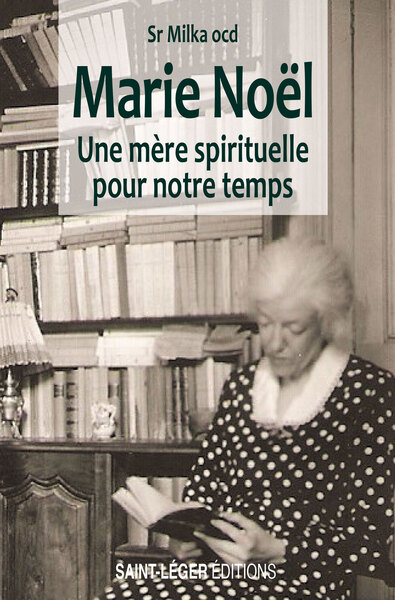 Sr Milka ocd

Marie Noël

Une mère spirituelle pour notre temps

SAINT-LÉGER ÉDITIONS